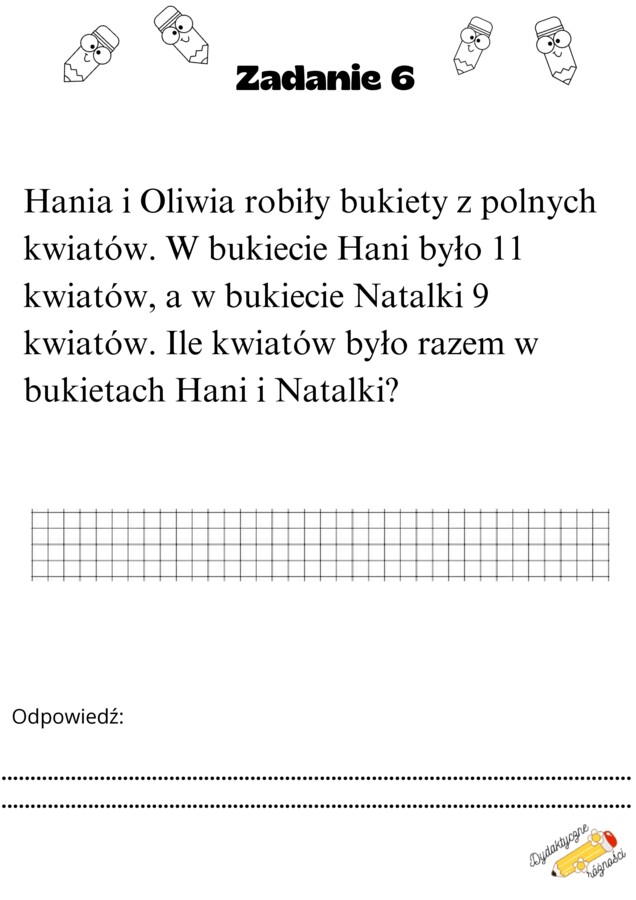 Zadanie 6

Hania i Oliwia robiły bukiety z polnych kwiatów. W bukiecie Hani było 11 kwiatów, a w bukiecie Natalki 9 kwiatów. Ile kwiatów było razem w bukietach Hani i Natalki?

Odpowiedź:

....................................................................................................

....................................................................................................

Dydaktyczne różności